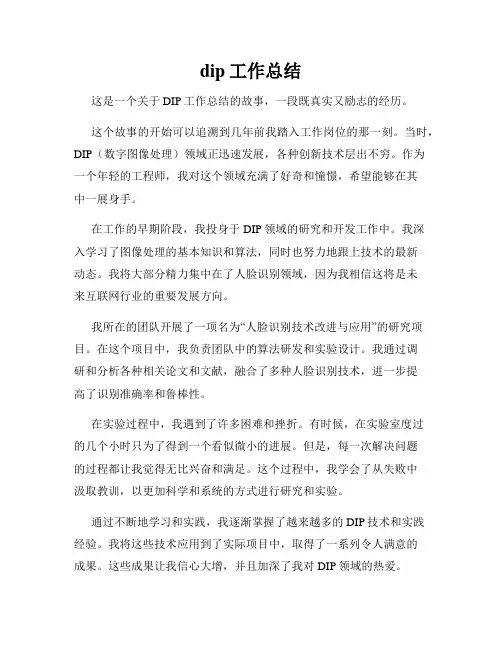 dip 工作总结

这是一个关于 DIP 工作总结的故事，一段既真实又励志的经历。

这个故事的开始可以追溯到几年前我踏入工作岗位的那一刻。当时，DIP（数字图像处理）领域正迅速发展，各种创新技术层出不穷。作为一个年轻的工程师，我对这个领域充满了好奇和憧憬，希望能够在其中一展身手。

在工作的早期阶段，我投身于 DIP 领域的研究和开发工作中。我深入学习了图像处理的基本知识和算法，同时也努力地跟上技术的最新动态。我将大部分精力集中在了人脸识别领域，因为我相信这将是未来互联网行业的重要发展方向。

我所在的团队开展了一项名为“人脸识别技术改进与应用”的研究项目。在这个项目中，我负责团队中的算法研发和实验设计。我通过调研和分析各种相关论文和文献，融合了多种人脸识别技术，进一步提高了识别准确率和鲁棒性。

在实验过程中，我遇到了许多困难和挫折。有时候，在实验室度过的几个小时只为了得到一个看似微小的进展。但是，每一次解决问题的过程都让我觉得无比兴奋和满足。这个过程中，我学会了从失败中汲取教训，以更加科学和系统的方式进行研究和实验。

通过不断地学习和实践，我逐渐掌握了越来越多的 DIP 技术和实践经验。我将这些技术应用到了实际项目中，取得了一系列令人满意的成果。这些成果让我信心大增，并且加深了我对 DIP 领域的热爱。